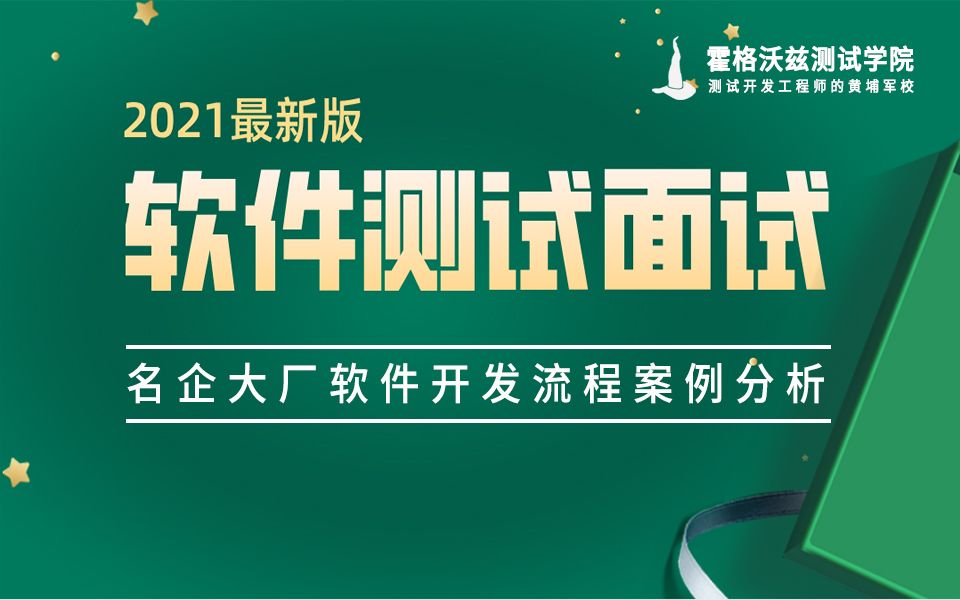 霍格沃兹测试学院
测试开发工程师的黄埔军校

2021最新版
软件测试面试

名企大厂软件开发流程案例分析